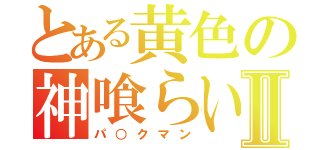 とある黄色の神喰らいII
パ○クマン